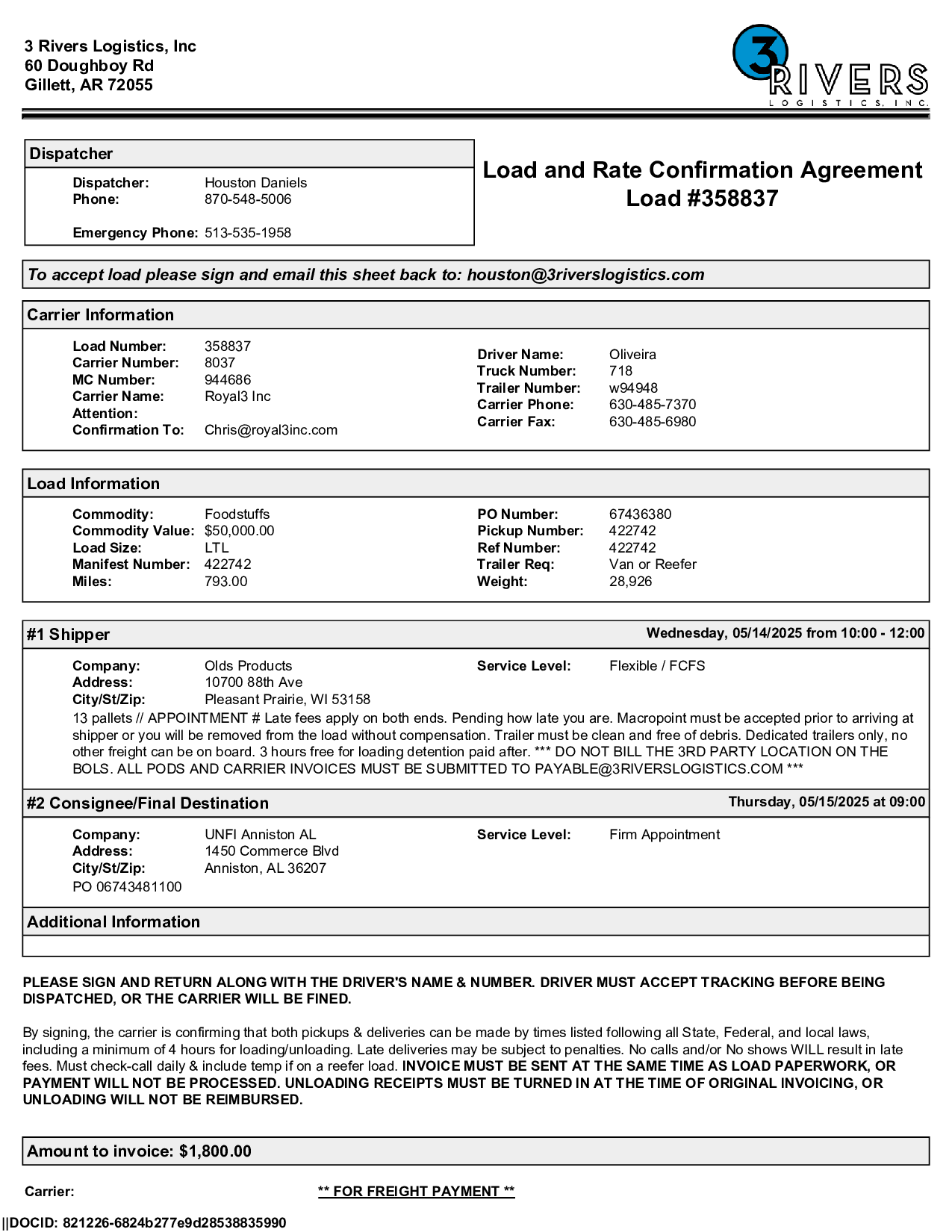 3 Rivers Logistics, Inc
60 Doughboy Rd
Gillett, AR 72055

3 RIVERS
LOGISTICS, INC.

Dispatcher

Dispatcher: Houston Daniels
Phone: 870-548-5006

Emergency Phone: 513-535-1958

Load and Rate Confirmation Agreement
Load #358837

To accept load please sign and email this sheet back to: houston@3riverslogistics.com

Carrier Information

Load Number: 358837
Carrier Number: 8037
MC Number: 944686
Carrier Name: Royal3 Inc
Attention:
Confirmation To: Chris@royal3inc.com

Driver Name: Oliveira
Truck Number: 718
Trailer Number: w94948
Carrier Phone: 630-485-7370
Carrier Fax: 630-485-6980

Load Information

Commodity: Foodstuffs
Commodity Value: $50,000.00
Load Size: LTL
Manifest Number: 422742
Miles: 793.00

PO Number: 67436380
Pickup Number: 422742
Ref Number: 422742
Trailer Req: Van or Reefer
Weight: 28,926

#1 Shipper
Wednesday, 05/14/2025 from 10:00 - 12:00

Company: Olds Products
Address: 10700 88th Ave
City/St/Zip: Pleasant Prairie, WI 53158
Service Level: Flexible / FCFS

13 pallets // APPOINTMENT # Late fees apply on both ends. Pending how late you are. Macropoint must be accepted prior to arriving at shipper or you will be removed from the load without compensation. Trailer must be clean and free of debris. Dedicated trailers only, no other freight can be on board. 3 hours free for loading detention paid after. *** DO NOT BILL THE 3RD PARTY LOCATION ON THE BOLS. ALL PODS AND CARRIER INVOICES MUST BE SUBMITTED TO PAYABLE@3RIVERSLOGISTICS.COM ***

#2 Consignee/Final Destination
Thursday, 05/15/2025 at 09:00

Company: UNFI Anniston AL
Address: 1450 Commerce Blvd
City/St/Zip: Anniston, AL 36207
Service Level: Firm Appointment
PO 06743481100

Additional Information

PLEASE SIGN AND RETURN ALONG WITH THE DRIVER'S NAME & NUMBER. DRIVER MUST ACCEPT TRACKING BEFORE BEING DISPATCHED, OR THE CARRIER WILL BE FINED.

By signing, the carrier is confirming that both pickups & deliveries can be made by times listed following all State, Federal, and local laws, including a minimum of 4 hours for loading/unloading. Late deliveries may be subject to penalties. No calls and/or No shows WILL result in late fees. Must check-call daily & include temp if on a reefer load. INVOICE MUST BE SENT AT THE SAME TIME AS LOAD PAPERWORK, OR PAYMENT WILL NOT BE PROCESSED. UNLOADING RECEIPTS MUST BE TURNED IN AT THE TIME OF ORIGINAL INVOICING, OR UNLOADING WILL NOT BE REIMBURSED.

Amount to invoice: $1,800.00

Carrier:
** FOR FREIGHT PAYMENT **

||DOCID: 821226-6824b277e9d28538835990